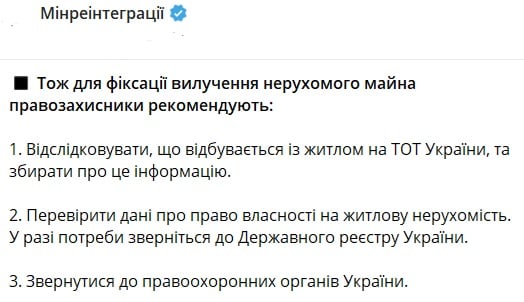 Мінреінтеграції

■ Тож для фіксації вилучення нерухомого майна правозахисники рекомендують:

1. Відслідковувати, що відбувається із житлом на ТОТ України, та збирати про це інформацію.

2. Перевірити дані про право власності на житлову нерухомість. У разі потреби зверніться до Державного реєстру України.

3. Звернутися до правоохоронних органів України.